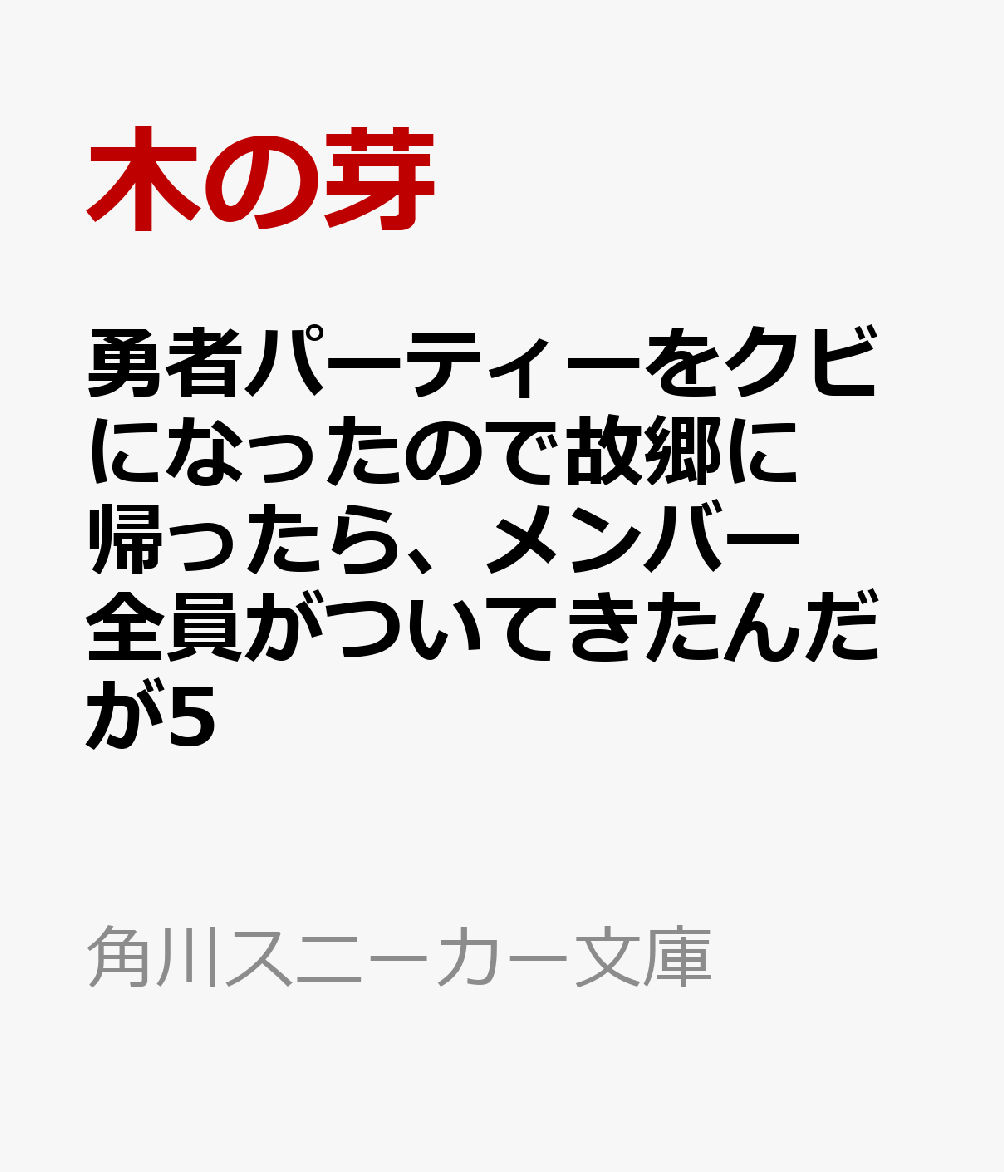 木の芽

勇者パーティーをクビになったので故郷に帰ったら、メンバー全員がついてきたんだが5

角川スニーカー文庫